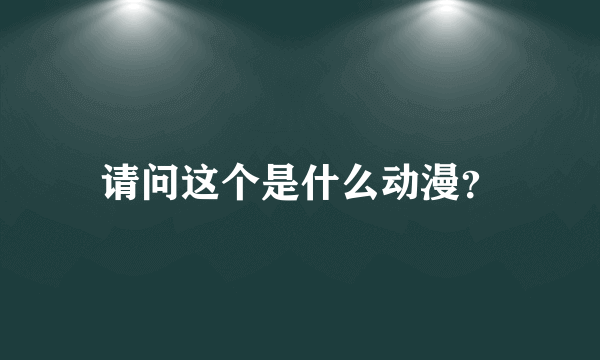 请问这个是什么动漫?